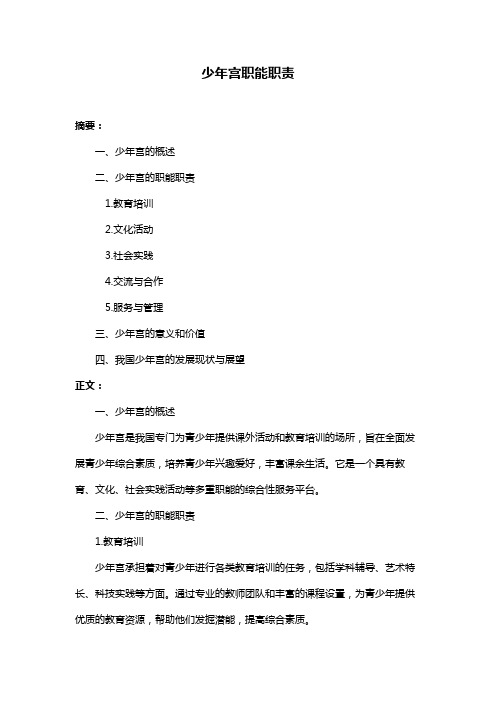 少年宫职能职责

摘要：

一、少年宫的概述

二、少年宫的职能职责

1.教育培训

2.文化活动

3.社会实践

4.交流与合作

5.服务与管理

三、少年宫的意义和价值

四、我国少年宫的发展现状与展望

正文：

一、少年宫的概述

少年宫是我国专门为青少年提供课外活动和教育培训的场所，旨在全面发展青少年综合素质，培养青少年兴趣爱好，丰富课余生活。它是一个具有教育、文化、社会实践活动等多重职能的综合性服务平台。

二、少年宫的职能职责

1.教育培训

少年宫承担着对青少年进行各类教育培训的任务，包括学科辅导、艺术特长、科技实践等方面。通过专业的教师团队和丰富的课程设置，为青少年提供优质的教育资源，帮助他们发掘潜能，提高综合素质。